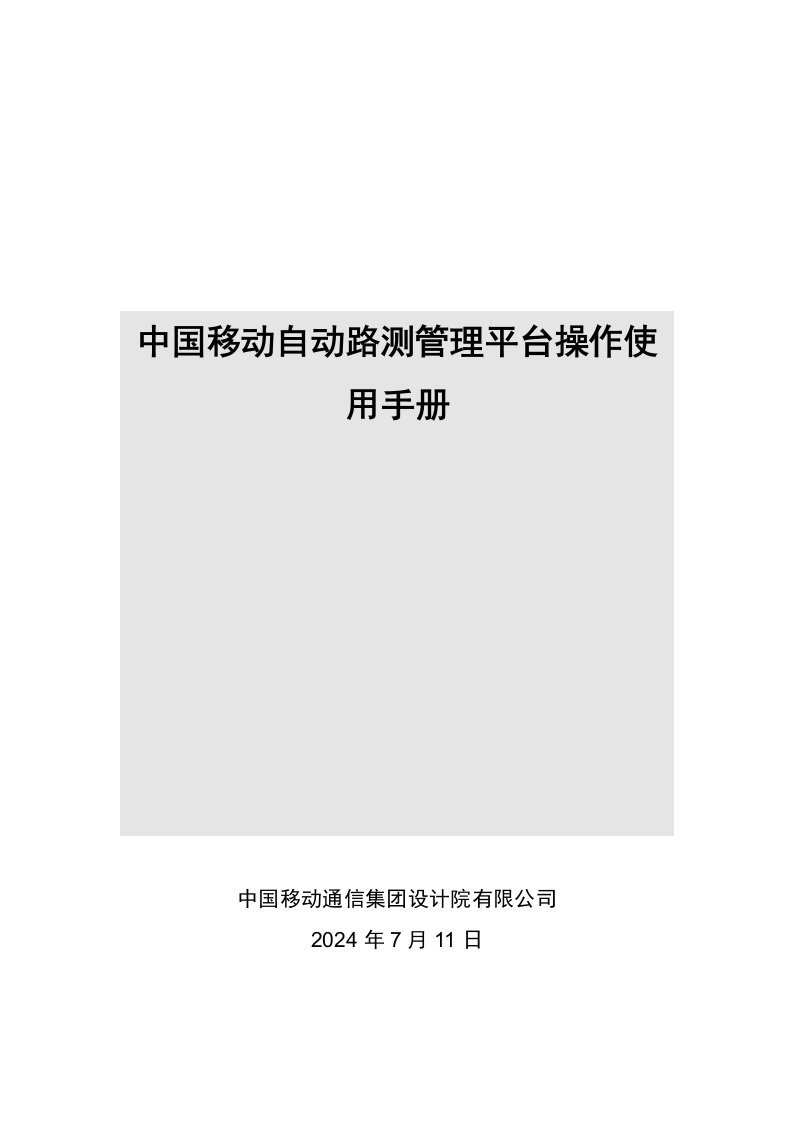 中国移动自动路测管理平台操作使用手册

中国移动通信集团设计院有限公司

2024 年 7 月 11 日